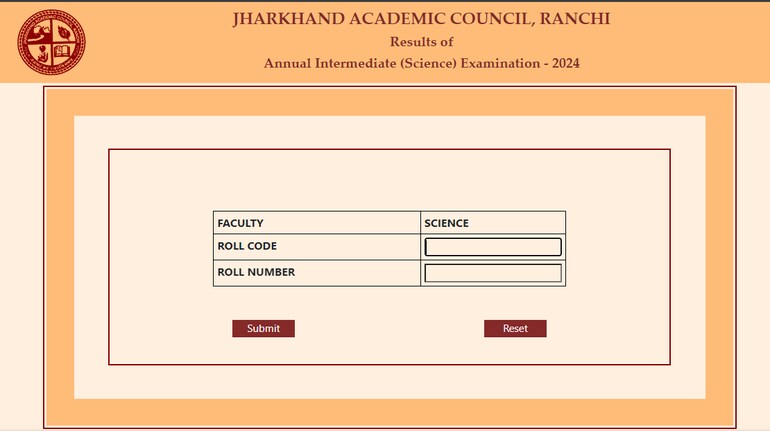 JHARKHAND ACADEMIC COUNCIL, RANCHI
Results of
Annual Intermediate (Science) Examination - 2024

| FACULTY | SCIENCE |
|---|---|
| ROLL CODE | |
| ROLL NUMBER | |

Submit
Reset